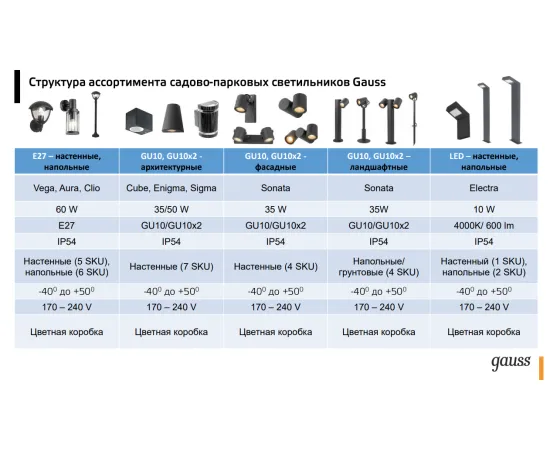 Структура ассортимента садово-парковых светильников Gauss

| E27 – настенные, напольные | GU10, GU10x2 - архитектурные | GU10, GU10x2 - фасадные | GU10, GU10x2 – ландшафтные | LED – настенные, напольные |
|---|---|---|---|---|
| Vega, Aura, Clio | Cube, Enigma, Sigma | Sonata | Sonata | Electra |
| 60 W | 35/50 W | 35 W | 35W | 10 W |
| E27 | GU10/GU10x2 | GU10/GU10x2 | GU10/GU10x2 | 4000K/ 600 lm |
| IP54 | IP54 | IP54 | IP54 | IP54 |
| Настенные (5 SKU), напольные (6 SKU) | Настенные (7 SKU) | Настенные (4 SKU) | Напольные/ грунтовые (4 SKU) | Настенный (1 SKU), напольные (2 SKU) |
| $-40^0$ до $+50^0$ | $-40^0$ до $+50^0$ | $-40^0$ до $+50^0$ | $-40^0$ до $+50^0$ | $-40^0$ до $+50^0$ |
| 170 – 240 V | 170 – 240 V | 170 – 240 V | 170 – 240 V | 170 – 240 V |
| Цветная коробка | Цветная коробка | Цветная коробка | Цветная коробка | Цветная коробка |

gauss